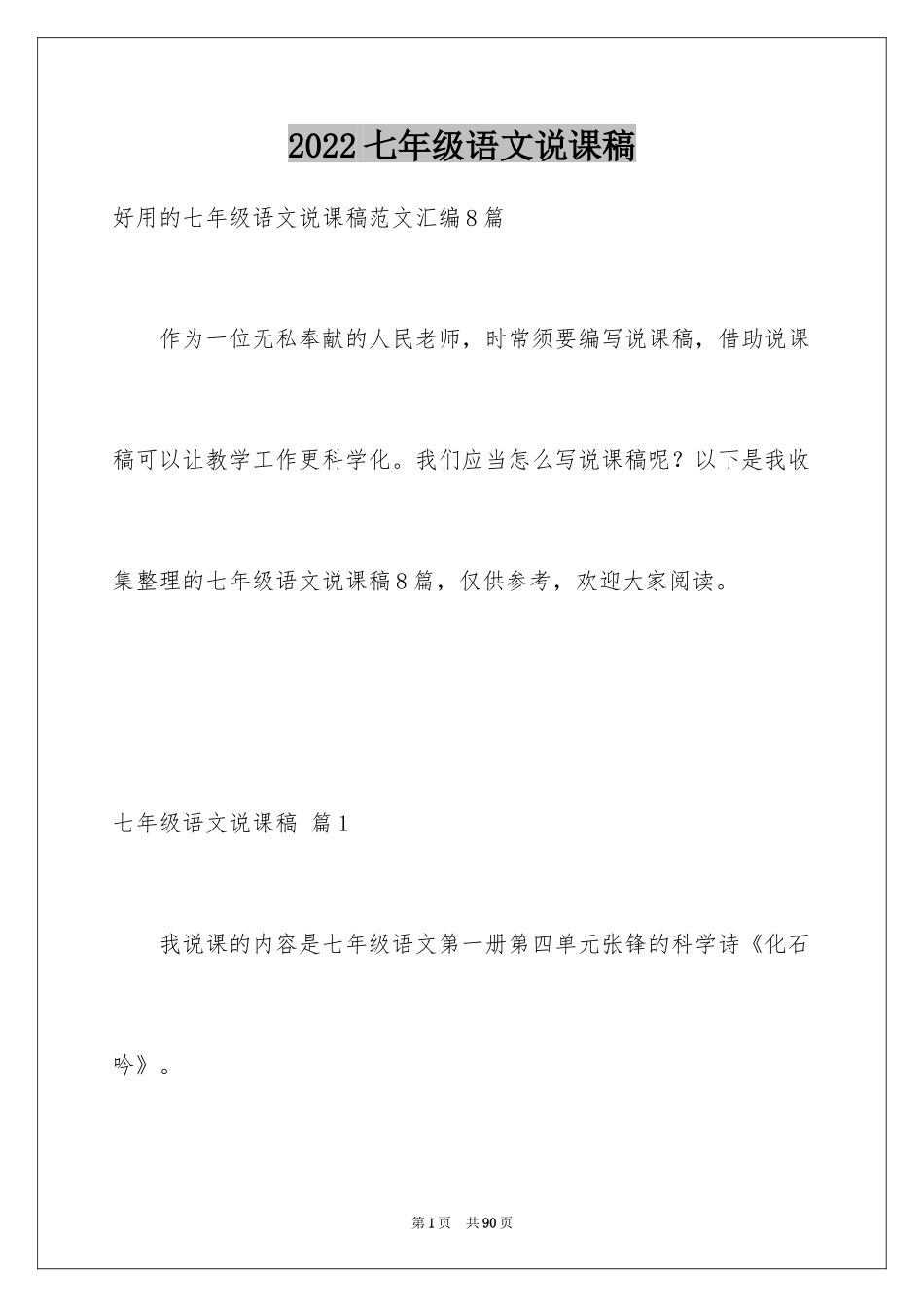 2022 七年级语文说课稿

好用的七年级语文说课稿范文汇编 8 篇

作为一位无私奉献的人民老师，时常须要编写说课稿，借助说课稿可以让教学工作更科学化。我们应当怎么写说课稿呢？以下是我收集整理的七年级语文说课稿 8 篇，仅供参考，欢迎大家阅读。

七年级语文说课稿 篇 1

我说课的内容是七年级语文第一册第四单元张锋的科学诗《化石吟》。

第 1 页 共 90 页